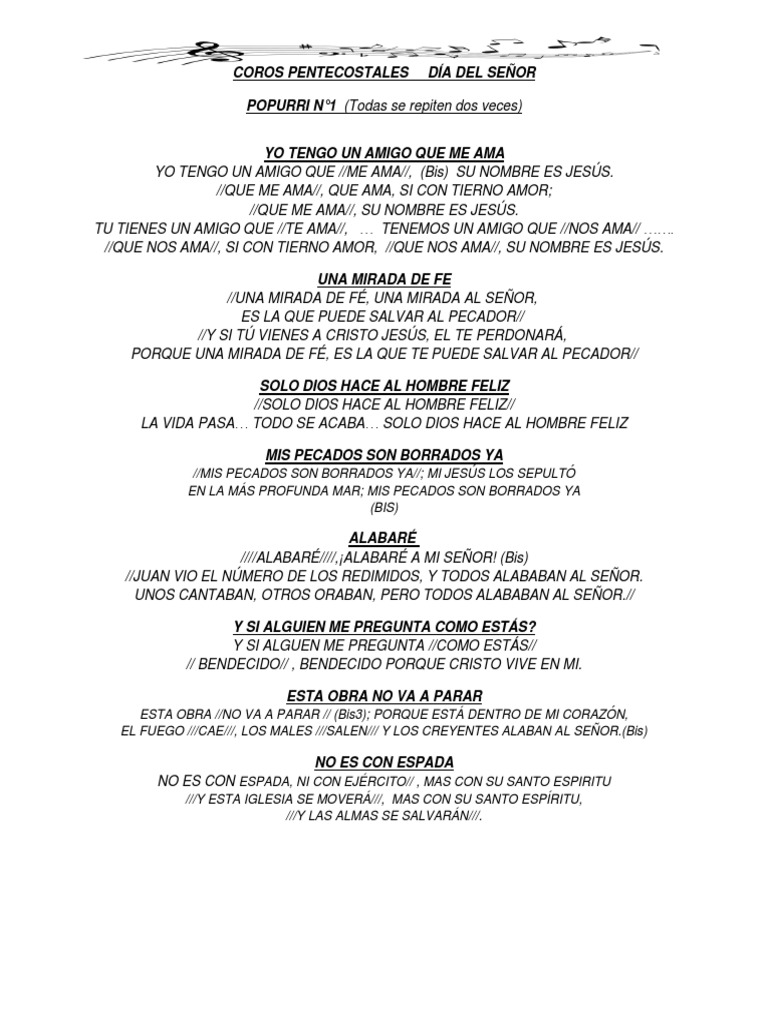 COROS PENTECOSTALES DÍA DEL SEÑOR

POPURRI N°1 (Todas se repiten dos veces)

YO TENGO UN AMIGO QUE ME AMA

YO TENGO UN AMIGO QUE //ME AMA//, (Bis) SU NOMBRE ES JESÚS.
//QUE ME AMA//, QUE AMA, SI CON TIERNO AMOR;
//QUE ME AMA//, SU NOMBRE ES JESÚS.
TU TIENES UN AMIGO QUE //TE AMA//, … TENEMOS UN AMIGO QUE //NOS AMA// …….
//QUE NOS AMA//, SI CON TIERNO AMOR, //QUE NOS AMA//, SU NOMBRE ES JESÚS.

UNA MIRADA DE FE

//UNA MIRADA DE FÉ, UNA MIRADA AL SEÑOR,
ES LA QUE PUEDE SALVAR AL PECADOR//
//Y SI TÚ VIENES A CRISTO JESÚS, EL TE PERDONARÁ,
PORQUE UNA MIRADA DE FÉ, ES LA QUE TE PUEDE SALVAR AL PECADOR//

SOLO DIOS HACE AL HOMBRE FELIZ

//SOLO DIOS HACE AL HOMBRE FELIZ//
LA VIDA PASA… TODO SE ACABA… SOLO DIOS HACE AL HOMBRE FELIZ

MIS PECADOS SON BORRADOS YA

//MIS PECADOS SON BORRADOS YA//; MI JESÚS LOS SEPULTÓ
EN LA MÁS PROFUNDA MAR; MIS PECADOS SON BORRADOS YA
(BIS)

ALABARÉ

////ALABARÉ////,¡ALABARÉ A MI SEÑOR! (Bis)
//JUAN VIO EL NÚMERO DE LOS REDIMIDOS, Y TODOS ALABABAN AL SEÑOR.
UNOS CANTABAN, OTROS ORABAN, PERO TODOS ALABABAN AL SEÑOR.//

Y SI ALGUIEN ME PREGUNTA COMO ESTÁS?

Y SI ALGUEN ME PREGUNTA //COMO ESTÁS//
// BENDECIDO// , BENDECIDO PORQUE CRISTO VIVE EN MI.

ESTA OBRA NO VA A PARAR

ESTA OBRA //NO VA A PARAR // (Bis3); PORQUE ESTÁ DENTRO DE MI CORAZÓN,
EL FUEGO ///CAE///, LOS MALES ///SALEN/// Y LOS CREYENTES ALABAN AL SEÑOR.(Bis)

NO ES CON ESPADA

NO ES CON ESPADA, NI CON EJÉRCITO// , MAS CON SU SANTO ESPIRITU
///Y ESTA IGLESIA SE MOVERÁ///, MAS CON SU SANTO ESPÍRITU,
///Y LAS ALMAS SE SALVARÁN///.